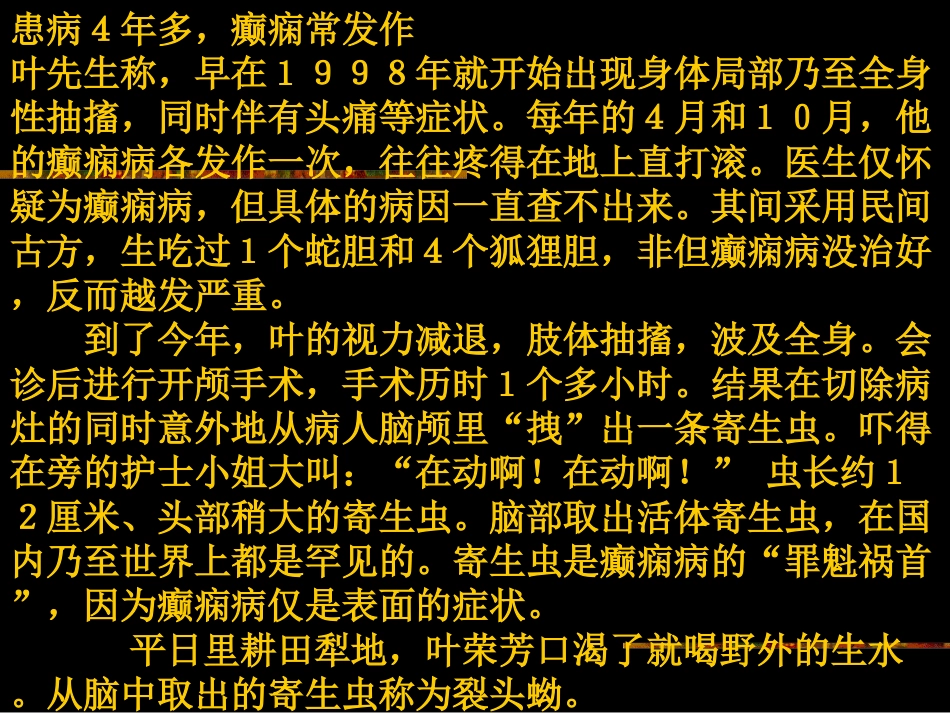 患病４年多，癫痫常发作
叶先生称，早在１９９８年就开始出现身体局部乃至全身性抽搐，同时伴有头痛等症状。每年的４月和１０月，他的癫痫病各发作一次，往往疼得在地上直打滚。医生仅怀疑为癫痫病，但具体的病因一直查不出来。其间采用民间古方，生吃过１个蛇胆和４个狐狸胆，非但癫痫病没治好，反而越发严重。

到了今年，叶的视力减退，肢体抽搐，波及全身。会诊后进行开颅手术，手术历时１个多小时。结果在切除病灶的同时意外地从病人脑颅里“拽”出一条寄生虫。吓得在旁的护士小姐大叫：“在动啊！在动啊！” 虫长约１２厘米、头部稍大的寄生虫。脑部取出活体寄生虫，在国内乃至世界上都是罕见的。寄生虫是癫痫病的“罪魁祸首”，因为癫痫病仅是表面的症状。

平日里耕田犁地，叶荣芳口渴了就喝野外的生水。从脑中取出的寄生虫称为裂头蚴。